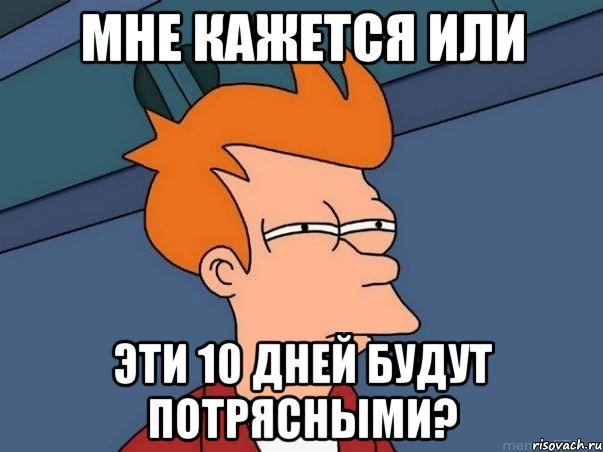 МНЕ КАЖЕТСЯ ИЛИ

ЭТИ 10 ДНЕЙ БУДУТ ПОТРЯСНЫМИ?

risovach.ru